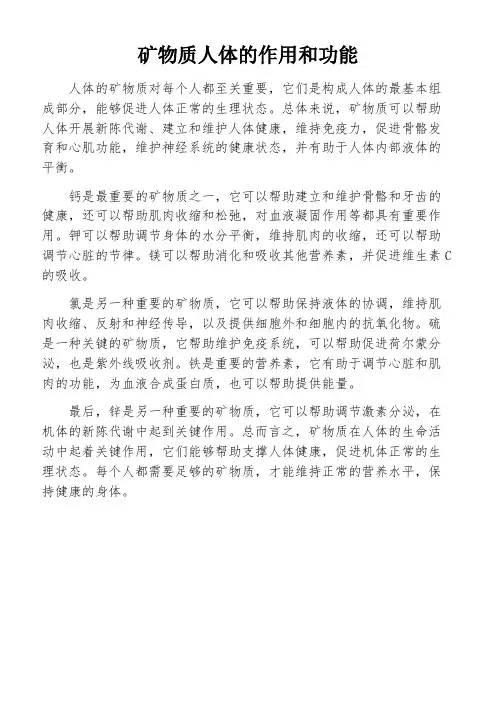 矿物质人体的作用和功能

人体的矿物质对每个人都至关重要，它们是构成人体的最基本组成部分，能够促进人体正常的生理状态。总体来说，矿物质可以帮助人体开展新陈代谢、建立和维护人体健康，维持免疫力，促进骨骼发育和心肌功能，维护神经系统的健康状态，并有助于人体内部液体的平衡。

钙是最重要的矿物质之一，它可以帮助建立和维护骨骼和牙齿的健康，还可以帮助肌肉收缩和松弛，对血液凝固作用等都具有重要作用。钾可以帮助调节身体的水分平衡，维持肌肉的收缩，还可以帮助调节心脏的节律。镁可以帮助消化和吸收其他营养素，并促进维生素C的吸收。

氯是另一种重要的矿物质，它可以帮助保持液体的协调，维持肌肉收缩、反射和神经传导，以及提供细胞外和细胞内的抗氧化物。硫是一种关键的矿物质，它帮助维护免疫系统，可以帮助促进荷尔蒙分泌，也是紫外线吸收剂。铁是重要的营养素，它有助于调节心脏和肌肉的功能，为血液合成蛋白质，也可以帮助提供能量。

最后，锌是另一种重要的矿物质，它可以帮助调节激素分泌，在机体的新陈代谢中起到关键作用。总而言之，矿物质在人体的生命活动中起着关键作用，它们能够帮助支撑人体健康，促进机体正常的生理状态。每个人都需要足够的矿物质，才能维持正常的营养水平，保持健康的身体。